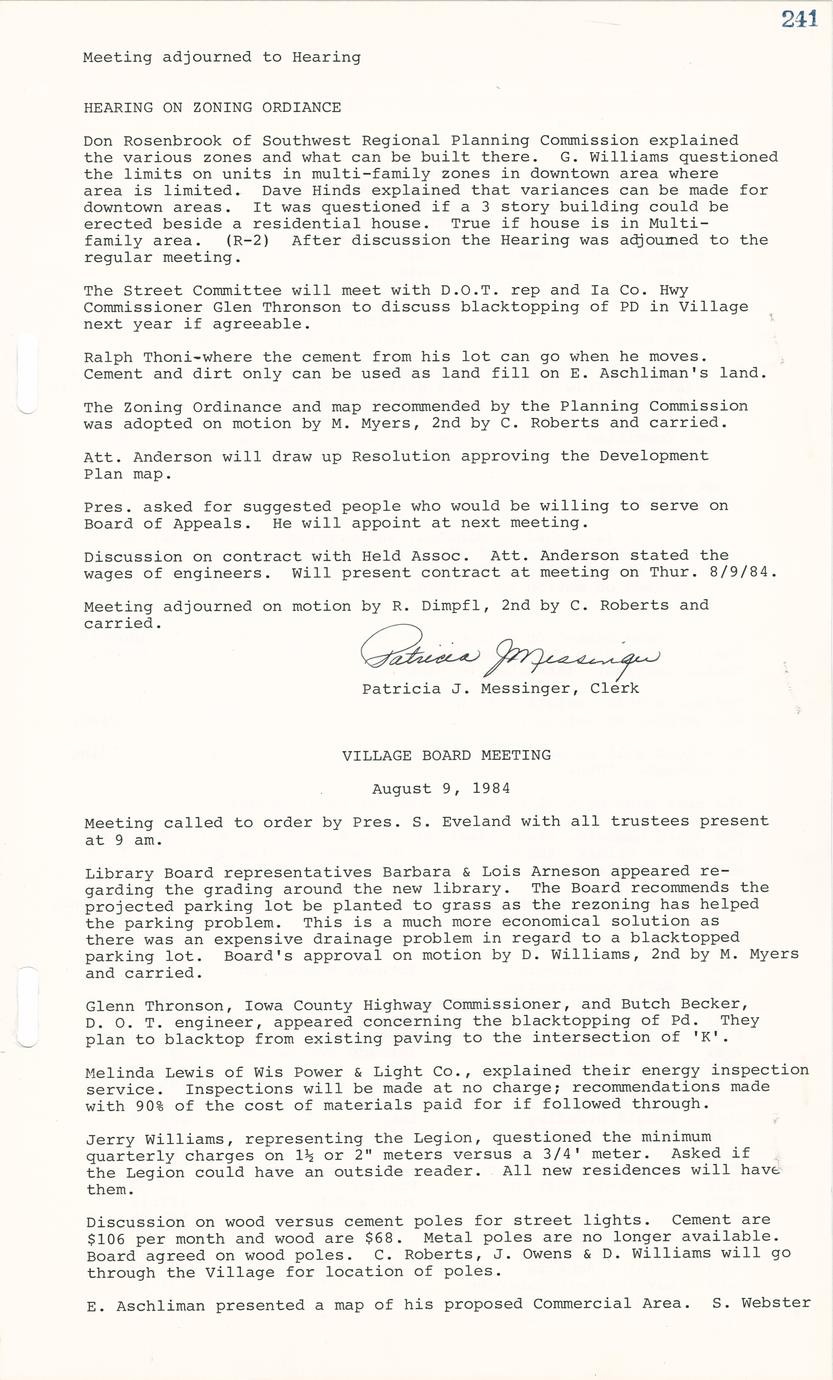 241

Meeting adjourned to Hearing

HEARING ON ZONING ORDIANCE

Don Rosenbrook of Southwest Regional Planning Commission explained the various zones and what can be built there. G. Williams questioned the limits on units in multi-family zones in downtown area where area is limited. Dave Hinds explained that variances can be made for downtown areas. It was questioned if a 3 story building could be erected beside a residential house. True if house is in Multi-family area. (R-2) After discussion the Hearing was adjourned to the regular meeting.

The Street Committee will meet with D.O.T. rep and Ia Co. Hwy Commissioner Glen Thronson to discuss blacktopping of PD in Village next year if agreeable.

Ralph Thoni-where the cement from his lot can go when he moves. Cement and dirt only can be used as land fill on E. Aschliman's land.

The Zoning Ordinance and map recommended by the Planning Commission was adopted on motion by M. Myers, 2nd by C. Roberts and carried.

Att. Anderson will draw up Resolution approving the Development Plan map.

Pres. asked for suggested people who would be willing to serve on Board of Appeals. He will appoint at next meeting.

Discussion on contract with Held Assoc. Att. Anderson stated the wages of engineers. Will present contract at meeting on Thur. 8/9/84.

Meeting adjourned on motion by R. Dimpfl, 2nd by C. Roberts and carried.

Patricia J Messinger
Patricia J. Messinger, Clerk

VILLAGE BOARD MEETING

August 9, 1984

Meeting called to order by Pres. S. Eveland with all trustees present at 9 am.

Library Board representatives Barbara & Lois Arneson appeared regarding the grading around the new library. The Board recommends the projected parking lot be planted to grass as the rezoning has helped the parking problem. This is a much more economical solution as there was an expensive drainage problem in regard to a blacktopped parking lot. Board's approval on motion by D. Williams, 2nd by M. Myers and carried.

Glenn Thronson, Iowa County Highway Commissioner, and Butch Becker, D. O. T. engineer, appeared concerning the blacktopping of Pd. They plan to blacktop from existing paving to the intersection of 'K'.

Melinda Lewis of Wis Power & Light Co., explained their energy inspection service. Inspections will be made at no charge; recommendations made with 90% of the cost of materials paid for if followed through.

Jerry Williams, representing the Legion, questioned the minimum quarterly charges on 1½ or 2" meters versus a 3/4' meter. Asked if the Legion could have an outside reader. All new residences will have them.

Discussion on wood versus cement poles for street lights. Cement are $106 per month and wood are $68. Metal poles are no longer available. Board agreed on wood poles. C. Roberts, J. Owens & D. Williams will go through the Village for location of poles.

E. Aschliman presented a map of his proposed Commercial Area. S. Webster